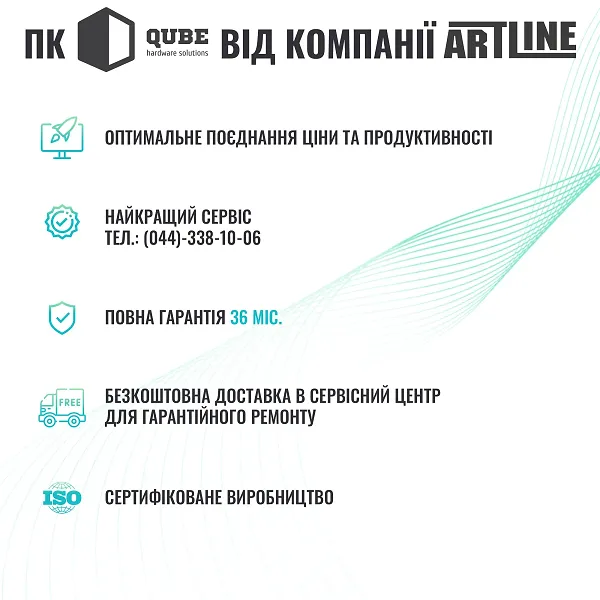 ПК QUBE hardware solutions ВІД КОМПАНІЇ ARTLINE

ОПТИМАЛЬНЕ ПОЄДНАННЯ ЦІНИ ТА ПРОДУКТИВНОСТІ

НАЙКРАЩИЙ СЕРВІС
ТЕЛ.: (044)-338-10-06

ПОВНА ГАРАНТІЯ 36 МІС.

FREE

БЕЗКОШТОВНА ДОСТАВКА В СЕРВІСНИЙ ЦЕНТР ДЛЯ ГАРАНТІЙНОГО РЕМОНТУ

ISO

СЕРТИФІКОВАНЕ ВИРОБНИЦТВО